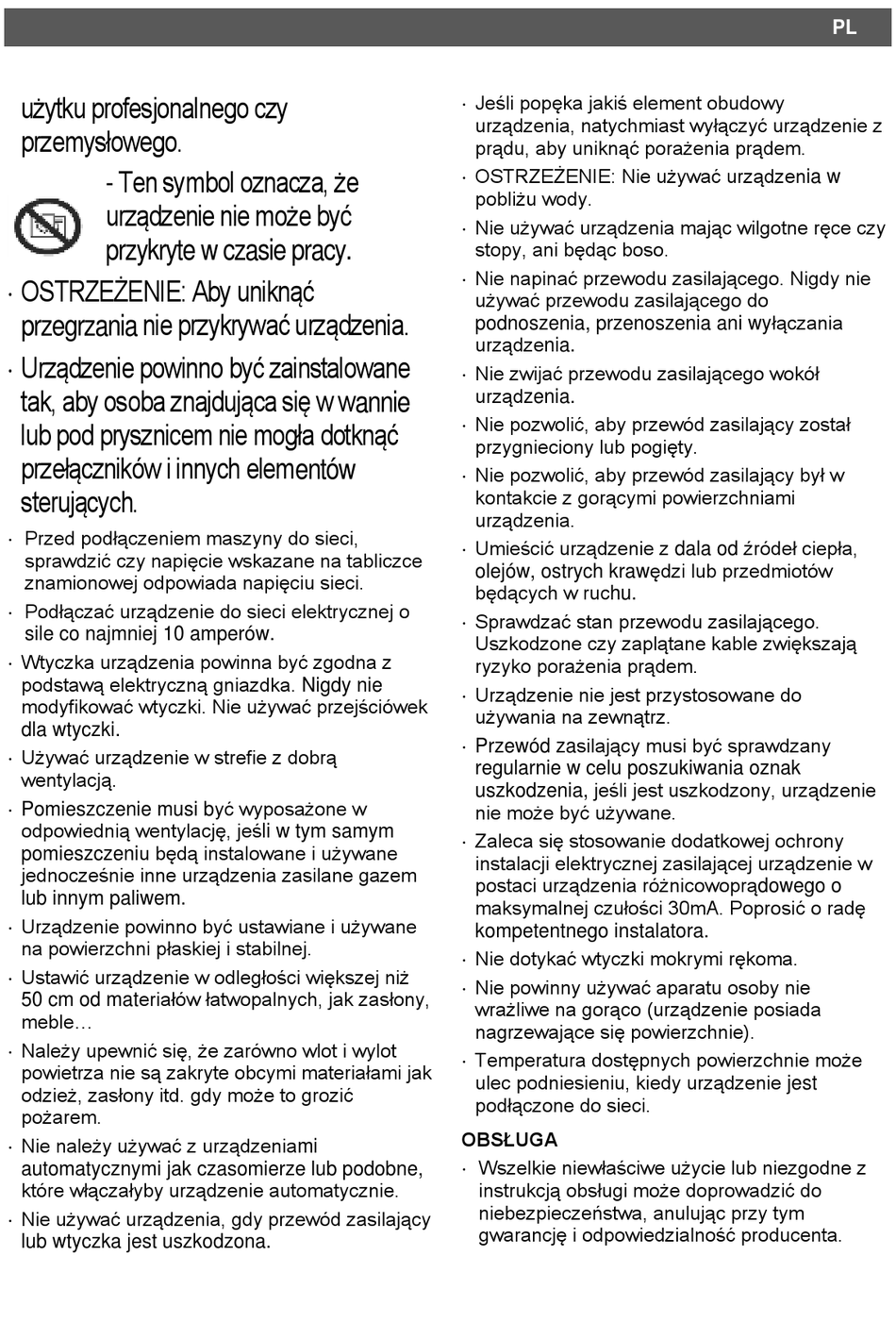 PL

użytku profesjonalnego czy przemysłowego.

- Ten symbol oznacza, że urządzenie nie może być przykryte w czasie pracy.

· OSTRZEŻENIE: Aby uniknąć przegrzania nie przykrywać urządzenia.

· Urządzenie powinno być zainstalowane tak, aby osoba znajdująca się w wannie lub pod prysznicem nie mogła dotknąć przełączników i innych elementów sterujących.

· Przed podłączeniem maszyny do sieci, sprawdzić czy napięcie wskazane na tabliczce znamionowej odpowiada napięciu sieci.

· Podłączać urządzenie do sieci elektrycznej o sile co najmniej 10 amperów.

· Wtyczka urządzenia powinna być zgodna z podstawą elektryczną gniazdka. Nigdy nie modyfikować wtyczki. Nie używać przejściówek dla wtyczki.

· Używać urządzenie w strefie z dobrą wentylacją.

· Pomieszczenie musi być wyposażone w odpowiednią wentylację, jeśli w tym samym pomieszczeniu będą instalowane i używane jednocześnie inne urządzenia zasilane gazem lub innym paliwem.

· Urządzenie powinno być ustawiane i używane na powierzchni płaskiej i stabilnej.

· Ustawić urządzenie w odległości większej niż 50 cm od materiałów łatwopalnych, jak zasłony, meble…

· Należy upewnić się, że zarówno wlot i wylot powietrza nie są zakryte obcymi materiałami jak odzież, zasłony itd. gdy może to grozić pożarem.

· Nie należy używać z urządzeniami automatycznymi jak czasomierze lub podobne, które włączałyby urządzenie automatycznie.

· Nie używać urządzenia, gdy przewód zasilający lub wtyczka jest uszkodzona.

· Jeśli popęka jakiś element obudowy urządzenia, natychmiast wyłączyć urządzenie z prądu, aby uniknąć porażenia prądem.

· OSTRZEŻENIE: Nie używać urządzenia w pobliżu wody.

· Nie używać urządzenia mając wilgotne ręce czy stopy, ani będąc boso.

· Nie napinać przewodu zasilającego. Nigdy nie używać przewodu zasilającego do podnoszenia, przenoszenia ani wyłączania urządzenia.

· Nie zwijać przewodu zasilającego wokół urządzenia.

· Nie pozwolić, aby przewód zasilający został przygnieciony lub pogięty.

· Nie pozwolić, aby przewód zasilający był w kontakcie z gorącymi powierzchniami urządzenia.

· Umieścić urządzenie z dala od źródeł ciepła, olejów, ostrych krawędzi lub przedmiotów będących w ruchu.

· Sprawdzać stan przewodu zasilającego. Uszkodzone czy zaplątane kable zwiększają ryzyko porażenia prądem.

· Urządzenie nie jest przystosowane do używania na zewnątrz.

· Przewód zasilający musi być sprawdzany regularnie w celu poszukiwania oznak uszkodzenia, jeśli jest uszkodzony, urządzenie nie może być używane.

· Zaleca się stosowanie dodatkowej ochrony instalacji elektrycznej zasilającej urządzenie w postaci urządzenia różnicowoprądowego o maksymalnej czułości 30mA. Poprosić o radę kompetentnego instalatora.

· Nie dotykać wtyczki mokrymi rękoma.

· Nie powinny używać aparatu osoby nie wrażliwe na gorąco (urządzenie posiada nagrzewające się powierzchnie).

· Temperatura dostępnych powierzchnie może ulec podniesieniu, kiedy urządzenie jest podłączone do sieci.

OBSŁUGA

· Wszelkie niewłaściwe użycie lub niezgodne z instrukcją obsługi może doprowadzić do niebezpieczeństwa, anulując przy tym gwarancję i odpowiedzialność producenta.